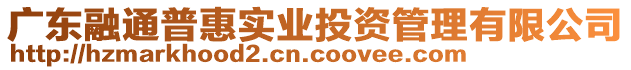 广东融通普惠实业投资管理有限公司
http://hzmarkhood2.cn.coovee.com